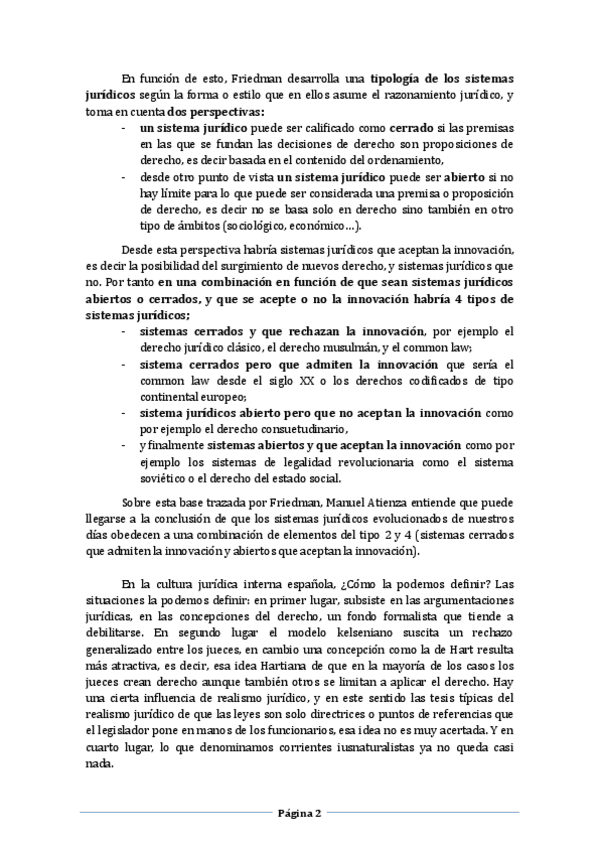 En función de esto, Friedman desarrolla una tipología de los sistemas jurídicos según la forma o estilo que en ellos asume el razonamiento jurídico, y toma en cuenta dos perspectivas:

- un sistema jurídico puede ser calificado como cerrado si las premisas en las que se fundan las decisiones de derecho son proposiciones de derecho, es decir basada en el contenido del ordenamiento,
- desde otro punto de vista un sistema jurídico puede ser abierto si no hay límite para lo que puede ser considerada una premisa o proposición de derecho, es decir no se basa solo en derecho sino también en otro tipo de ámbitos (sociológico, económico…).

Desde esta perspectiva habría sistemas jurídicos que aceptan la innovación, es decir la posibilidad del surgimiento de nuevos derecho, y sistemas jurídicos que no. Por tanto en una combinación en función de que sean sistemas jurídicos abiertos o cerrados, y que se acepte o no la innovación habría 4 tipos de sistemas jurídicos;

- sistemas cerrados y que rechazan la innovación, por ejemplo el derecho jurídico clásico, el derecho musulmán, y el common law;
- sistema cerrados pero que admiten la innovación que sería el common law desde el siglo XX o los derechos codificados de tipo continental europeo;
- sistema jurídicos abierto pero que no aceptan la innovación como por ejemplo el derecho consuetudinario,
- y finalmente sistemas abiertos y que aceptan la innovación como por ejemplo los sistemas de legalidad revolucionaria como el sistema soviético o el derecho del estado social.

Sobre esta base trazada por Friedman, Manuel Atienza entiende que puede llegarse a la conclusión de que los sistemas jurídicos evolucionados de nuestros días obedecen a una combinación de elementos del tipo 2 y 4 (sistemas cerrados que admiten la innovación y abiertos que aceptan la innovación).

En la cultura jurídica interna española, ¿Cómo la podemos definir? Las situaciones la podemos definir: en primer lugar, subsiste en las argumentaciones jurídicas, en las concepciones del derecho, un fondo formalista que tiende a debilitarse. En segundo lugar el modelo kelseniano suscita un rechazo generalizado entre los jueces, en cambio una concepción como la de Hart resulta más atractiva, es decir, esa idea Hartiana de que en la mayoría de los casos los jueces crean derecho aunque también otros se limitan a aplicar el derecho. Hay una cierta influencia de realismo jurídico, y en este sentido las tesis típicas del realismo jurídico de que las leyes son solo directrices o puntos de referencias que el legislador pone en manos de los funcionarios, esa idea no es muy acertada. Y en cuarto lugar, lo que denominamos corrientes iusnaturalistas ya no queda casi nada.

Página 2